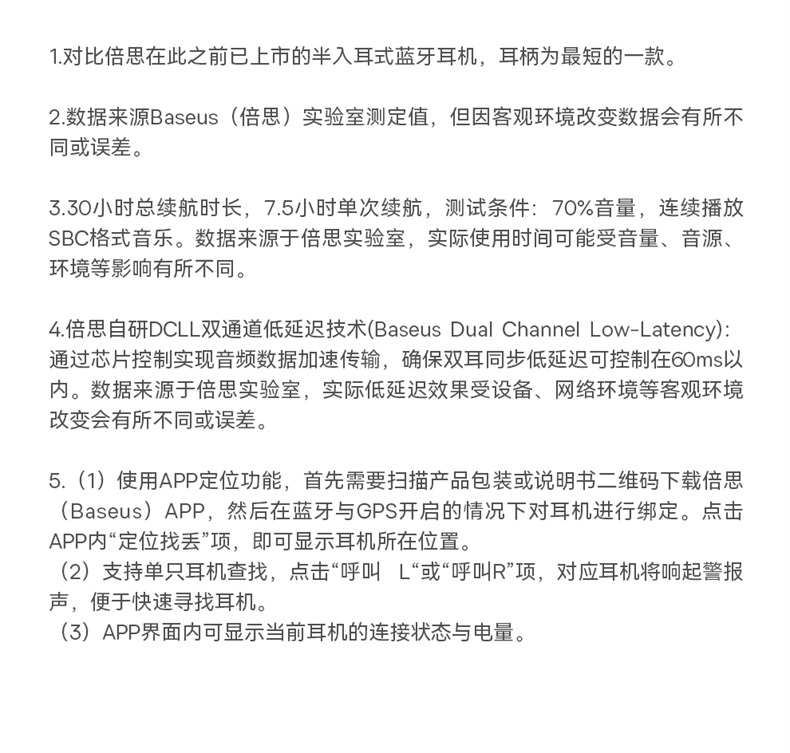 1.对比倍思在此之前已上市的半入耳式蓝牙耳机，耳柄为最短的一款。

2.数据来源Baseus（倍思）实验室测定值，但因客观环境改变数据会有所不同或误差。

3.30小时总续航时长，7.5小时单次续航，测试条件：70%音量，连续播放SBC格式音乐。数据来源于倍思实验室，实际使用时间可能受音量、音源、环境等影响有所不同。

4.倍思自研DCLL双通道低延迟技术(Baseus Dual Channel Low-Latency)：通过芯片控制实现音频数据加速传输，确保双耳同步低延迟可控制在60ms以内。数据来源于倍思实验室，实际低延迟效果受设备、网络环境等客观环境改变会有所不同或误差。

5.（1）使用APP定位功能，首先需要扫描产品包装或说明书二维码下载倍思（Baseus）APP，然后在蓝牙与GPS开启的情况下对耳机进行绑定。点击APP内“定位找丢”项，即可显示耳机所在位置。
（2）支持单只耳机查找，点击“呼叫 L“或“呼叫R”项，对应耳机将响起警报声，便于快速寻找耳机。
（3）APP界面内可显示当前耳机的连接状态与电量。